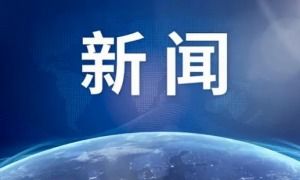 新闻